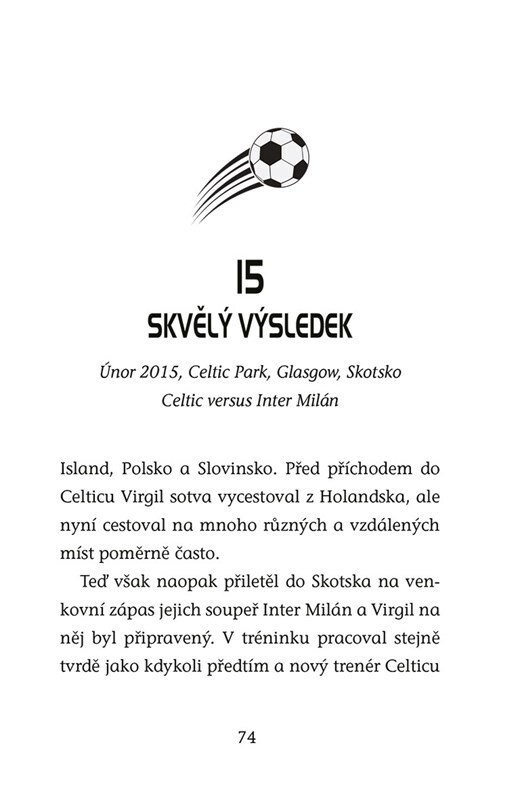 15
SKVĚLÝ VÝSLEDEK

Únor 2015, Celtic Park, Glasgow, Skotsko
Celtic versus Inter Milán

Island, Polsko a Slovinsko. Před příchodem do Celticu Virgil sotva vycestoval z Holandska, ale nyní cestoval na mnoho různých a vzdálených míst poměrně často.

Teď však naopak přiletěl do Skotska na venkovní zápas jejich soupeř Inter Milán a Virgil na něj byl připravený. V tréninku pracoval stejně tvrdě jako kdykoli předtím a nový trenér Celticu

74